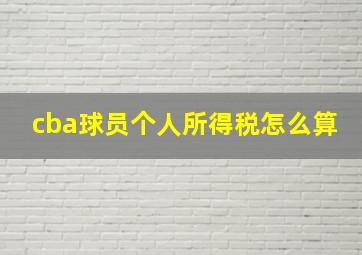 cba球员个人所得税怎么算